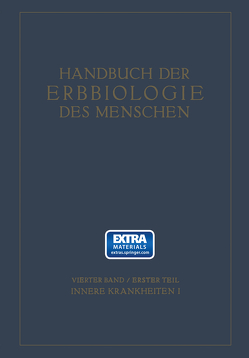 HANDBUCH DER
ERBBIOLOGIE
DES MENSCHEN

EXTRA
MATERIALS
extras.springer.com

VIERTER BAND / ERSTER TEIL
INNERE KRANKHEITEN I